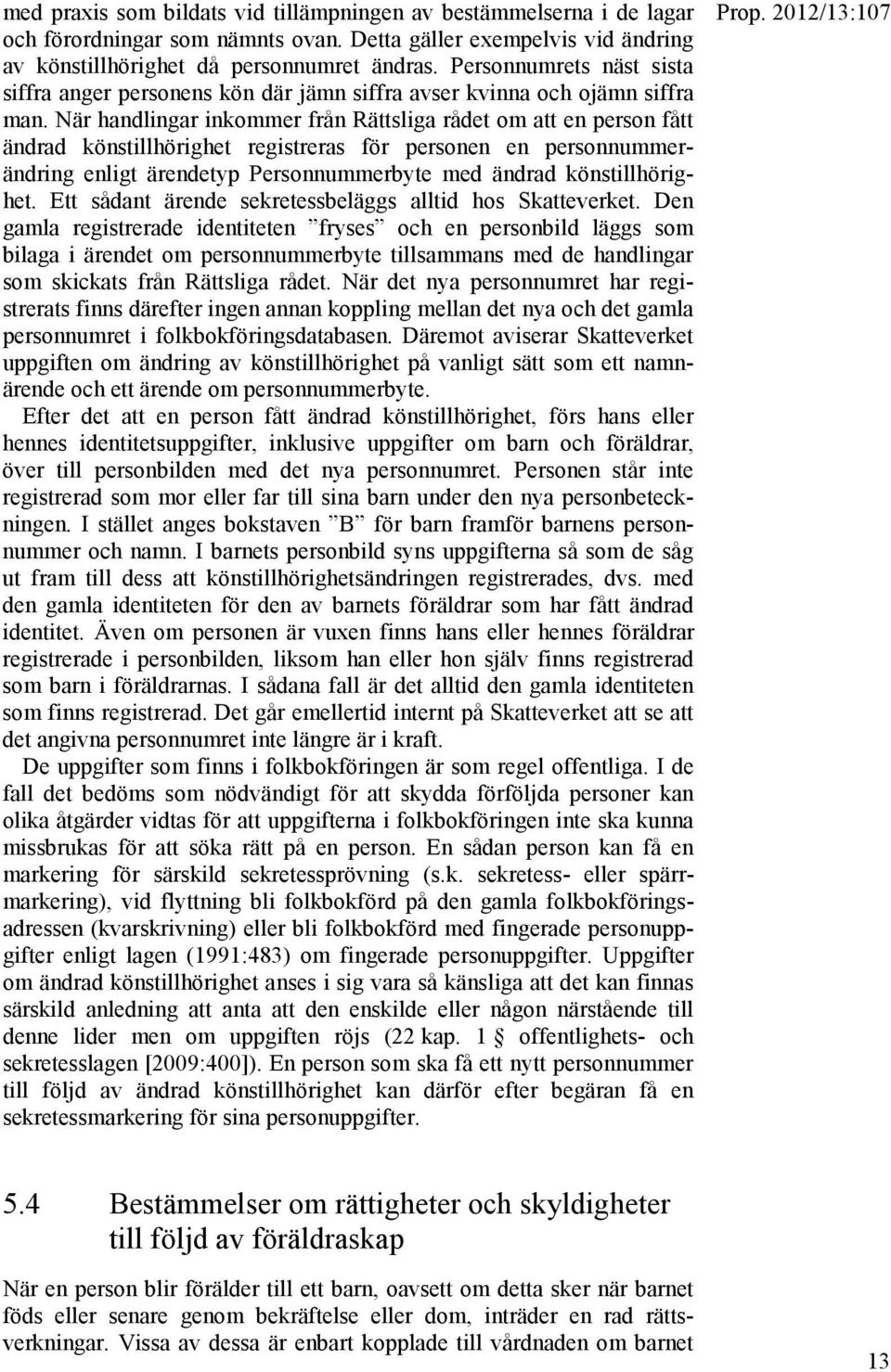 Prop. 2012/13:107

med praxis som bildats vid tillämpningen av bestämmelserna i de lagar och förordningar som nämnts ovan. Detta gäller exempelvis vid ändring av könstillhörighet då personnumret ändras. Personnumrets näst sista siffra anger personens kön där jämn siffra avser kvinna och ojämn siffra man. När handlingar inkommer från Rättsliga rådet om att en person fått ändrad könstillhörighet registreras för personen en personnummerändring enligt ärendetyp Personnummerbyte med ändrad könstillhörighet. Ett sådant ärende sekretessbeläggs alltid hos Skatteverket. Den gamla registrerade identiteten ”fryses” och en personbild läggs som bilaga i ärendet om personnummerbyte tillsammans med de handlingar som skickats från Rättsliga rådet. När det nya personnumret har registrerats finns därefter ingen annan koppling mellan det nya och det gamla personnumret i folkbokföringsdatabasen. Däremot aviserar Skatteverket uppgiften om ändring av könstillhörighet på vanligt sätt som ett namnärende och ett ärende om personnummerbyte.

Efter det att en person fått ändrad könstillhörighet, förs hans eller hennes identitetsuppgifter, inklusive uppgifter om barn och föräldrar, över till personbilden med det nya personnumret. Personen står inte registrerad som mor eller far till sina barn under den nya personbeteckningen. I stället anges bokstaven ”B” för barn framför barnens personnummer och namn. I barnets personbild syns uppgifterna så som de såg ut fram till dess att könstillhörighetsändringen registrerades, dvs. med den gamla identiteten för den av barnets föräldrar som har fått ändrad identitet. Även om personen är vuxen finns hans eller hennes föräldrar registrerade i personbilden, liksom han eller hon själv finns registrerad som barn i föräldrarnas. I sådana fall är det alltid den gamla identiteten som finns registrerad. Det går emellertid internt på Skatteverket att se att det angivna personnumret inte längre är i kraft.

De uppgifter som finns i folkbokföringen är som regel offentliga. I de fall det bedöms som nödvändigt för att skydda förföljda personer kan olika åtgärder vidtas för att uppgifterna i folkbokföringen inte ska kunna missbrukas för att söka rätt på en person. En sådan person kan få en markering för särskild sekretessprövning (s.k. sekretess- eller spärrmarkering), vid flyttning bli folkbokförd på den gamla folkbokföringsadressen (kvarskrivning) eller bli folkbokförd med fingerade personuppgifter enligt lagen (1991:483) om fingerade personuppgifter. Uppgifter om ändrad könstillhörighet anses i sig vara så känsliga att det kan finnas särskild anledning att anta att den enskilde eller någon närstående till denne lider men om uppgiften röjs (22 kap. 1 § offentlighets- och sekretesslagen [2009:400]). En person som ska få ett nytt personnummer till följd av ändrad könstillhörighet kan därför efter begäran få en sekretessmarkering för sina personuppgifter.

5.4 Bestämmelser om rättigheter och skyldigheter till följd av föräldraskap

När en person blir förälder till ett barn, oavsett om detta sker när barnet föds eller senare genom bekräftelse eller dom, inträder en rad rättsverkningar. Vissa av dessa är enbart kopplade till vårdnaden om barnet

13